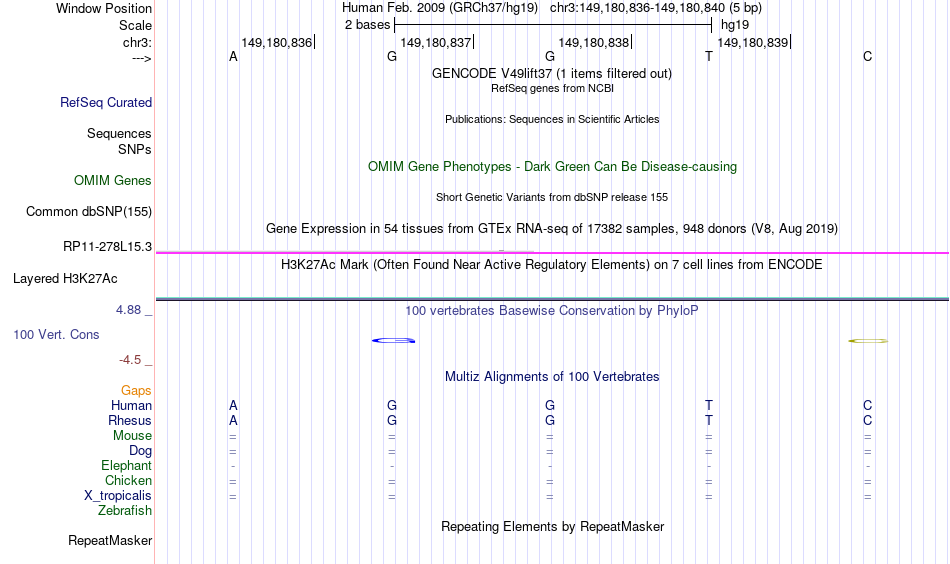 Window Position	Human Feb. 2009 (GRCh37/hg19) chr3:149,180,836-149,180,840 (5 bp)
Scale	2 bases	hg19
chr3:	149,180,836|	149,180,837|	149,180,838|	149,180,839|
--->	A	G	G	T	C

GENCODE V49lift37 (1 items filtered out)
RefSeq genes from NCBI
RefSeq Curated
Publications: Sequences in Scientific Articles
Sequences
SNPs
OMIM Gene Phenotypes - Dark Green Can Be Disease-causing
OMIM Genes
Short Genetic Variants from dbSNP release 155
Common dbSNP(155)
Gene Expression in 54 tissues from GTEx RNA-seq of 17382 samples, 948 donors (V8, Aug 2019)
RP11-278L15.3
H3K27Ac Mark (Often Found Near Active Regulatory Elements) on 7 cell lines from ENCODE
Layered H3K27Ac
4.88 _
100 vertebrates Basewise Conservation by PhyloP
100 Vert. Cons
-4.5 _
Multiz Alignments of 100 Vertebrates
Gaps
Human	A	G	G	T	C
Rhesus	A	G	G	T	C
Mouse	=	=	=	=	=
Dog	=	=	=	=	=
Elephant	-	-	-	-	-
Chicken	=	=	=	=	=
X_tropicalis	=	=	=	=	=
Zebrafish
Repeating Elements by RepeatMasker
RepeatMasker